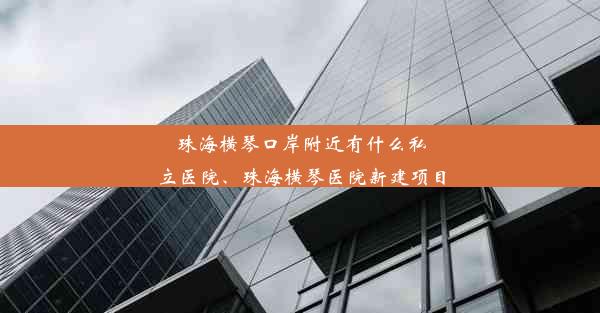 珠海横琴口岸附近有什么私立医院、珠海横琴医院新建项目